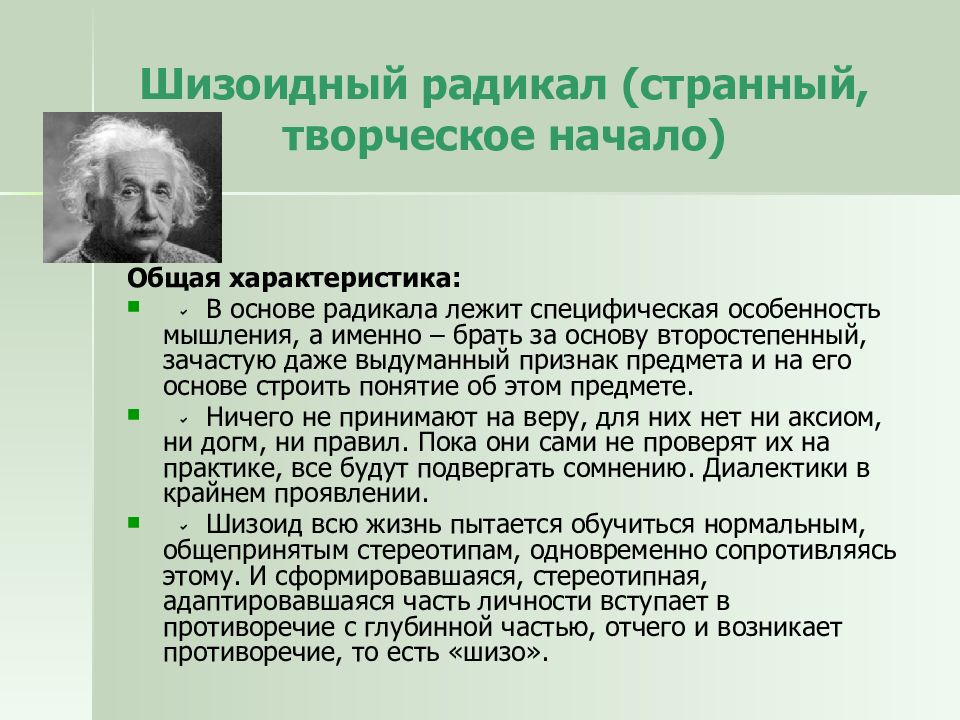 Шизоидный радикал (странный, творческое начало)

Общая характеристика:

- В основе радикала лежит специфическая особенность мышления, а именно – брать за основу второстепенный, зачастую даже выдуманный признак предмета и на его основе строить понятие об этом предмете.
- Ничего не принимают на веру, для них нет ни аксиом, ни догм, ни правил. Пока они сами не проверят их на практике, все будут подвергать сомнению. Диалектики в крайнем проявлении.
- Шизоид всю жизнь пытается обучиться нормальным, общепринятым стереотипам, одновременно сопротивляясь этому. И сформировавшаяся, стереотипная, адаптировавшаяся часть личности вступает в противоречие с глубинной частью, отчего и возникает противоречие, то есть «шизо».